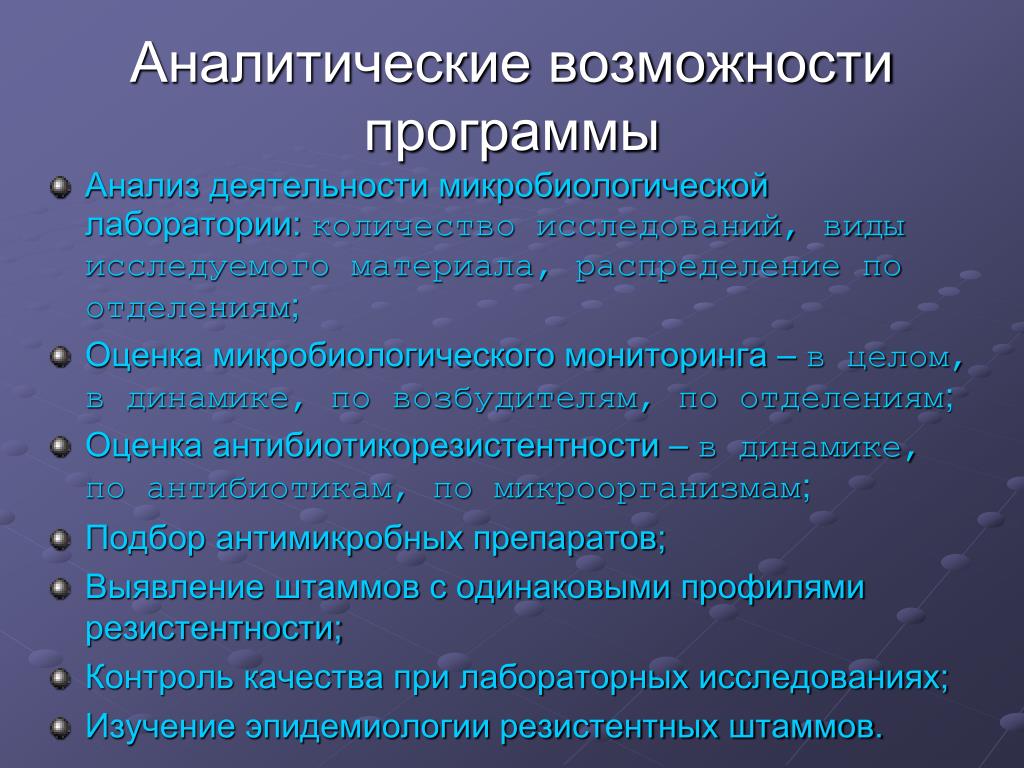 Аналитические возможности программы

Анализ деятельности микробиологической лаборатории: количество исследований, виды исследуемого материала, распределение по отделениям;

Оценка микробиологического мониторинга – в целом, в динамике, по возбудителям, по отделениям;

Оценка антибиотикорезистентности – в динамике, по антибиотикам, по микроорганизмам;

Подбор антимикробных препаратов;

Выявление штаммов с одинаковыми профилями резистентности;

Контроль качества при лабораторных исследованиях;

Изучение эпидемиологии резистентных штаммов.